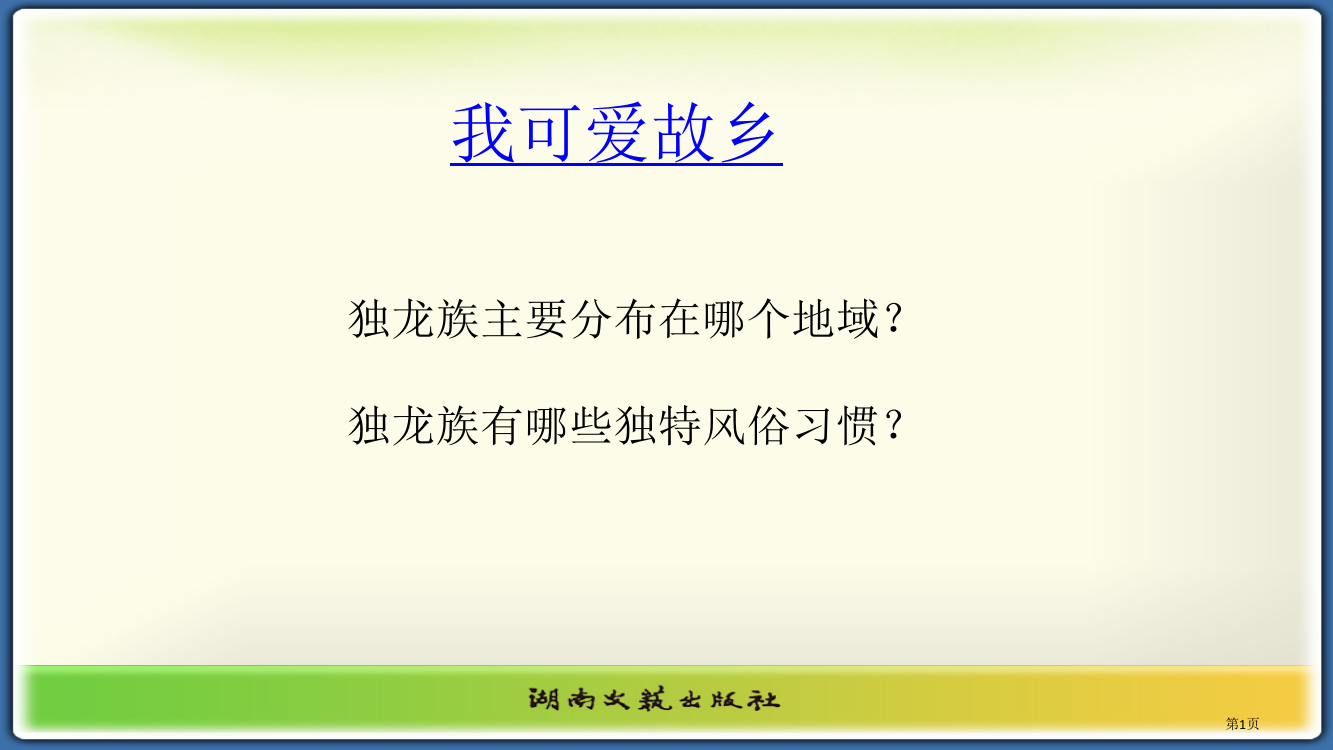 我可爱故乡

独龙族主要分布在哪个地域？

独龙族有哪些独特风俗习惯？

湖南文艺出版社

第1页